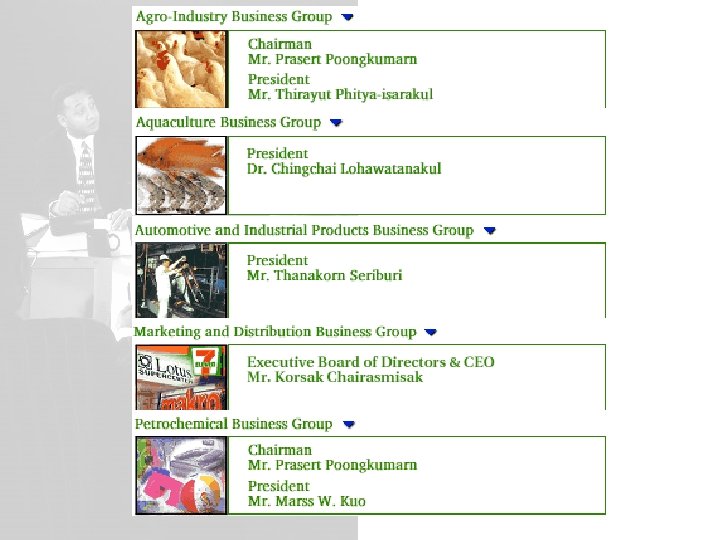 Agro-Industry Business Group

Chairman
Mr. Prasert Poongkumarn
President
Mr. Thirayut Phitya-isarakul

Aquaculture Business Group

President
Dr. Chingchai Lohawatanakul

Automotive and Industrial Products Business Group

President
Mr. Thanakorn Seriburi

Marketing and Distribution Business Group

Executive Board of Directors & CEO
Mr. Korsak Chairasmisak

Petrochemical Business Group

Chairman
Mr. Prasert Poongkumarn
President
Mr. Marss W. Kuo